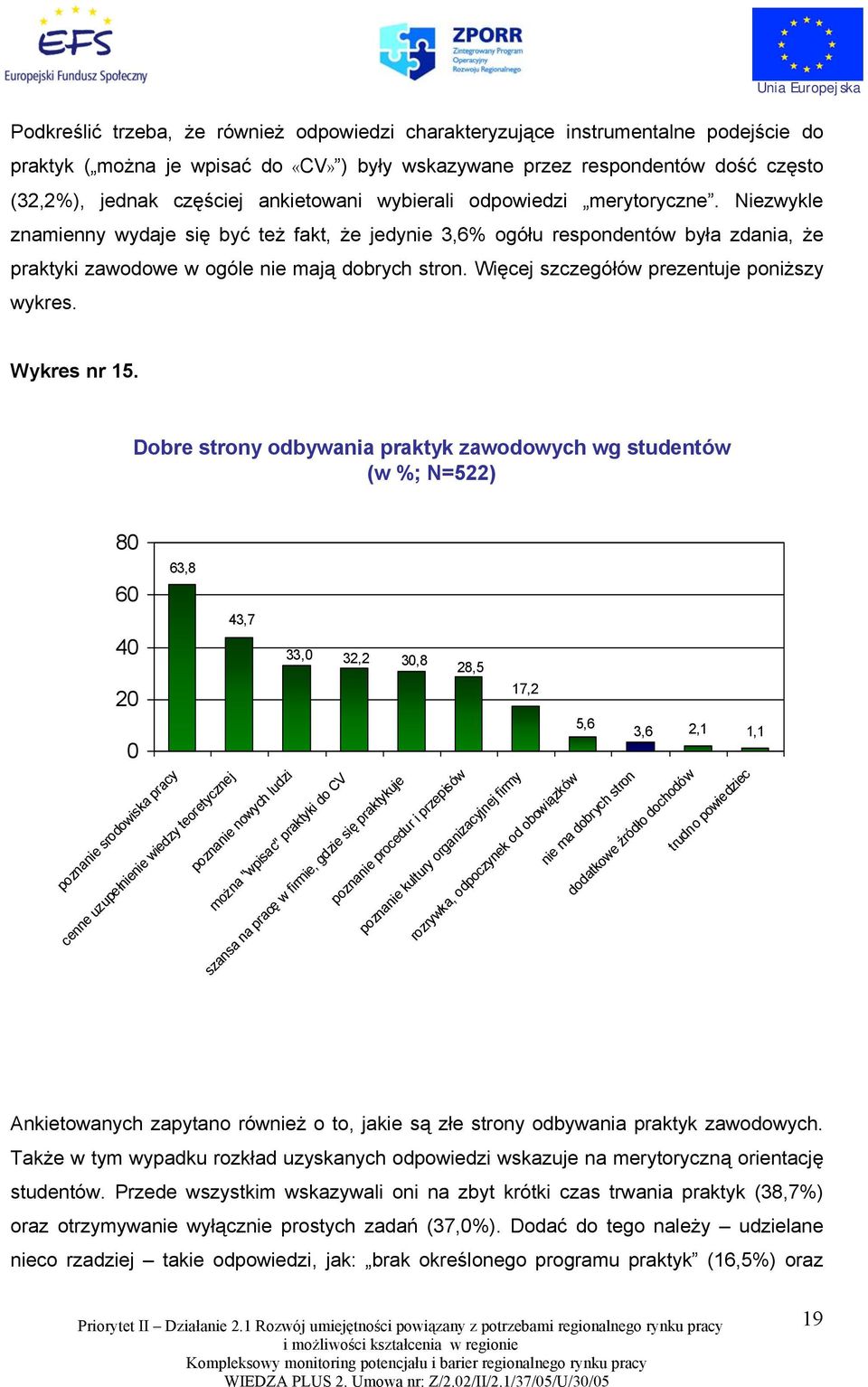 EFS
Europejski Fundusz Społeczny

ZPORR
Zintegrowany Program Operacyjny Rozwoju Regionalnego

Unia Europejska

Podkreślić trzeba, że również odpowiedzi charakteryzujące instrumentalne podejście do praktyk („można je wpisać do «CV»”) były wskazywane przez respondentów dość często (32,2%), jednak częściej ankietowani wybierali odpowiedzi „merytoryczne”. Niezwykle znamienny wydaje się być też fakt, że jedynie 3,6% ogółu respondentów była zdania, że praktyki zawodowe w ogóle nie mają dobrych stron. Więcej szczegółów prezentuje poniższy wykres.

Wykres nr 15.

Dobre strony odbywania praktyk zawodowych wg studentów
(w %; N=522)

80
60
40
20
0

63,8
43,7
33,0
32,2
30,8
28,5
17,2
5,6
3,6
2,1
1,1

poznanie środowiska pracy
cenne uzupełnienie wiedzy teoretycznej
poznanie nowych ludzi
można "wpisać" praktyki do CV
szansa na pracę w firmie, gdzie się praktykuje
poznanie procedur i przepisów
poznanie kultury organizacyjnej firmy
rozrywka, odpoczynek od obowiązków
nie ma dobrych stron
dodatkowe źródło dochodów
trudno powiedzieć

Ankietowanych zapytano również o to, jakie są złe strony odbywania praktyk zawodowych. Także w tym wypadku rozkład uzyskanych odpowiedzi wskazuje na merytoryczną orientację studentów. Przede wszystkim wskazywali oni na zbyt krótki czas trwania praktyk (38,7%) oraz otrzymywanie wyłącznie prostych zadań (37,0%). Dodać do tego należy – udzielane nieco rzadziej – takie odpowiedzi, jak: „brak określonego programu praktyk” (16,5%) oraz

Priorytet II – Działanie 2.1 Rozwój umiejętności powiązany z potrzebami regionalnego rynku pracy i możliwości kształcenia w regionie
Kompleksowy monitoring potencjału i barier regionalnego rynku pracy
WIEDZA PLUS 2. Umowa nr: Z/2.02/II/2.1/37/05/U/30/05

19